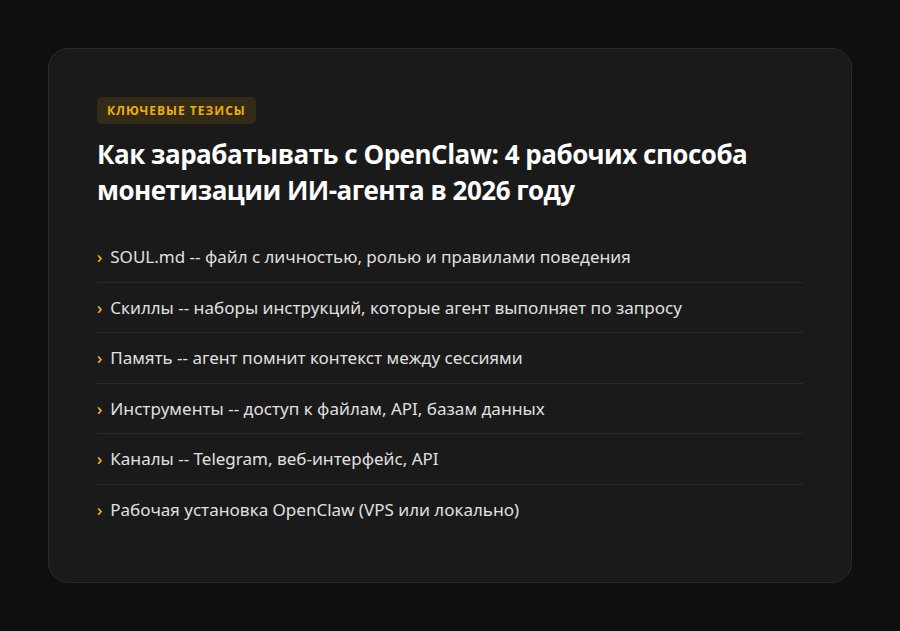 КЛЮЧЕВЫЕ ТЕЗИСЫ

Как зарабатывать с OpenClaw: 4 рабочих способа монетизации ИИ-агента в 2026 году

› SOUL.md -- файл с личностью, ролью и правилами поведения

› Скиллы -- наборы инструкций, которые агент выполняет по запросу

› Память -- агент помнит контекст между сессиями

› Инструменты -- доступ к файлам, API, базам данных

› Каналы -- Telegram, веб-интерфейс, API

› Рабочая установка OpenClaw (VPS или локально)